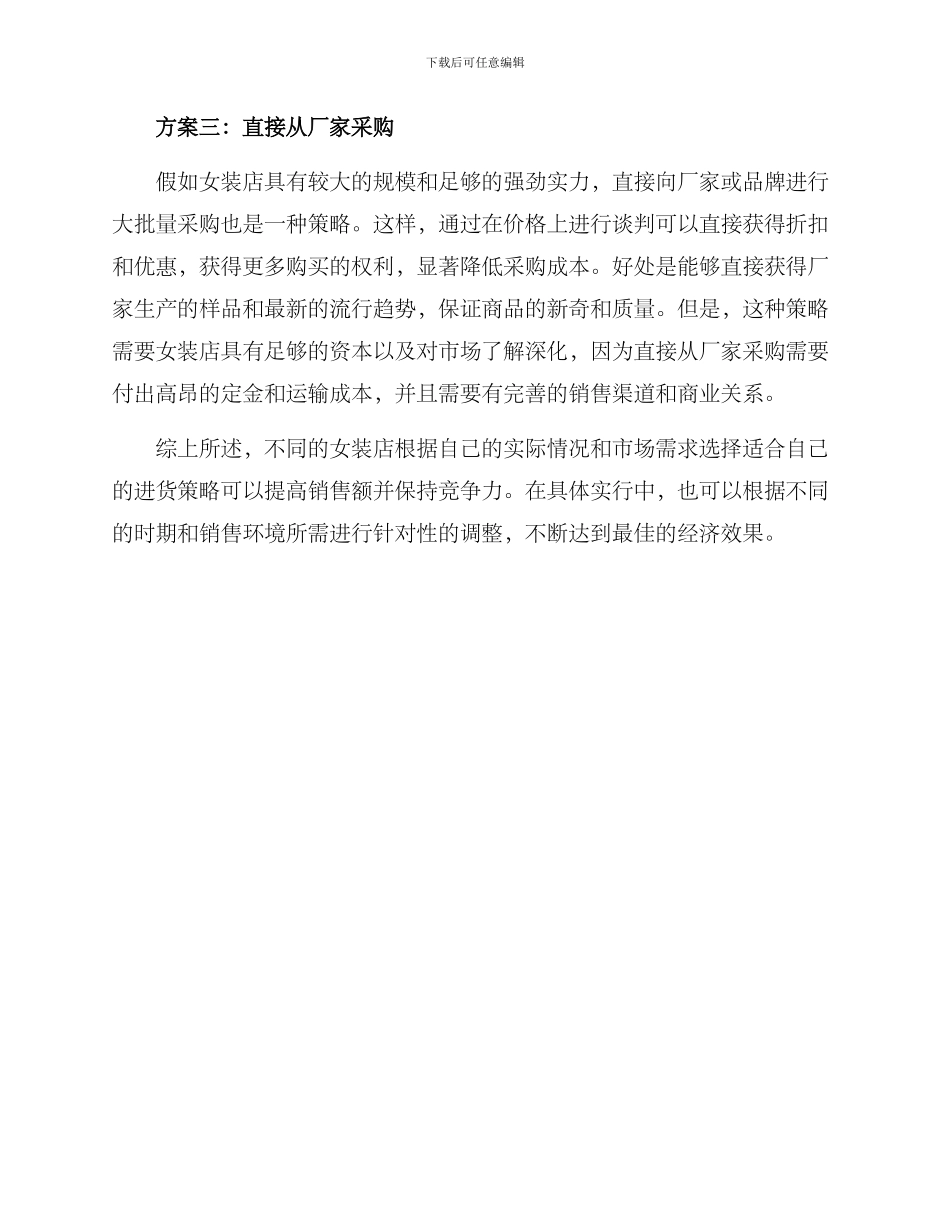 下载后可任意编辑

方案三：直接从厂家采购

假如女装店具有较大的规模和足够的强劲实力，直接向厂家或品牌进行大批量采购也是一种策略。这样，通过在价格上进行谈判可以直接获得折扣和优惠，获得更多购买的权利，显著降低采购成本。好处是能够直接获得厂家生产的样品和最新的流行趋势，保证商品的新奇和质量。但是，这种策略需要女装店具有足够的资本以及对市场了解深化，因为直接从厂家采购需要付出高昂的定金和运输成本，并且需要有完善的销售渠道和商业关系。

综上所述，不同的女装店根据自己的实际情况和市场需求选择适合自己的进货策略可以提高销售额并保持竞争力。在具体实行中，也可以根据不同的时期和销售环境所需进行针对性的调整，不断达到最佳的经济效果。